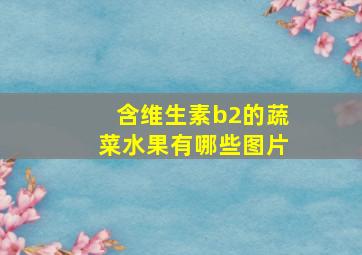 含维生素b2的蔬菜水果有哪些图片